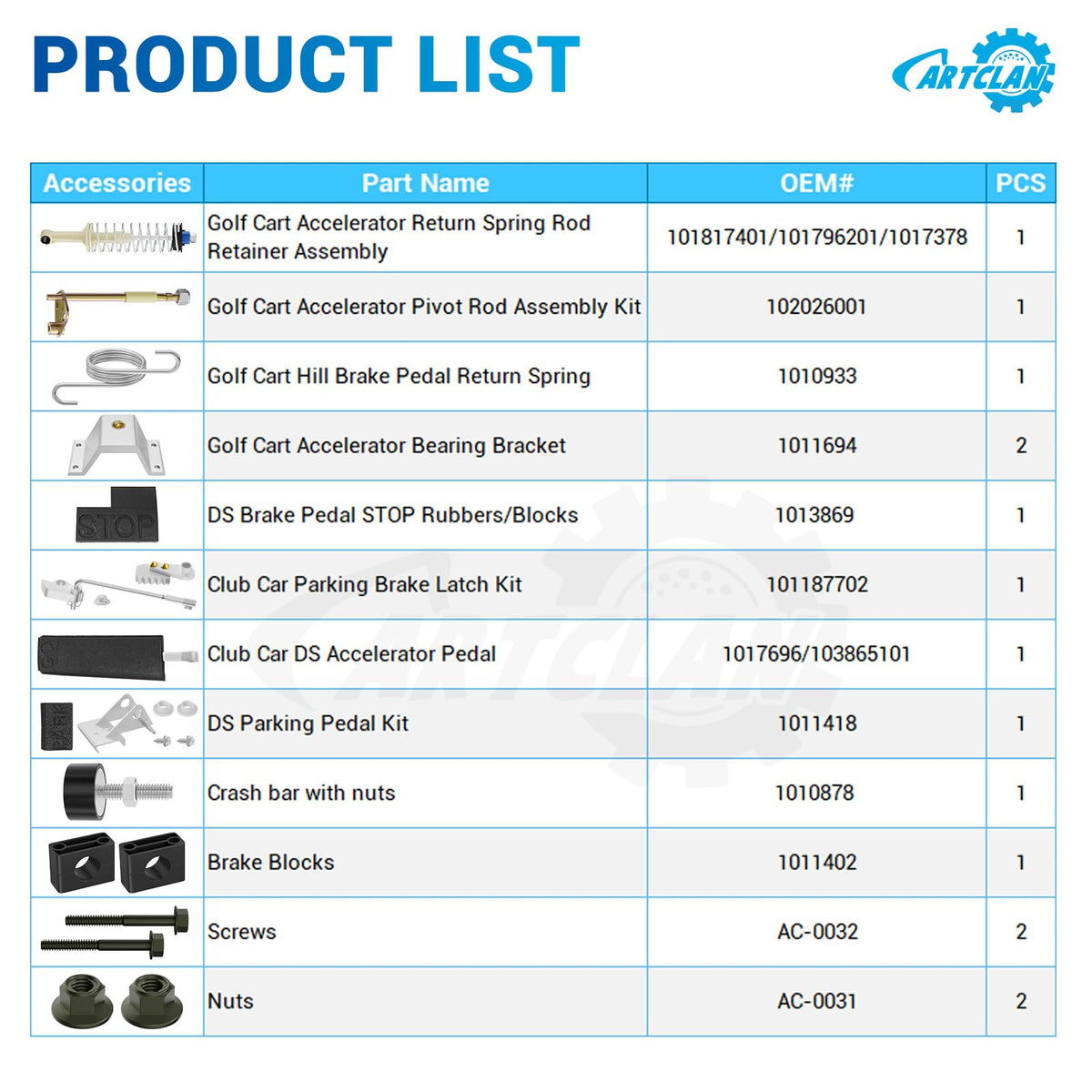 PRODUCT LIST

CARTCLAN

| Accessories | Part Name | OEM# | PCS |
|---|---|---|---|
| | Golf Cart Accelerator Return Spring Rod Retainer Assembly | 101817401/101796201/1017378 | 1 |
| | Golf Cart Accelerator Pivot Rod Assembly Kit | 102026001 | 1 |
| | Golf Cart Hill Brake Pedal Return Spring | 1010933 | 1 |
| | Golf Cart Accelerator Bearing Bracket | 1011694 | 2 |
| STOP | DS Brake Pedal STOP Rubbers/Blocks | 1013869 | 1 |
| | Club Car Parking Brake Latch Kit | 101187702 | 1 |
| GO | Club Car DS Accelerator Pedal | 1017696/103865101 | 1 |
| PARK | DS Parking Pedal Kit | 1011418 | 1 |
| | Crash bar with nuts | 1010878 | 1 |
| | Brake Blocks | 1011402 | 1 |
| | Screws | AC-0032 | 2 |
| | Nuts | AC-0031 | 2 |

CARTCLAN